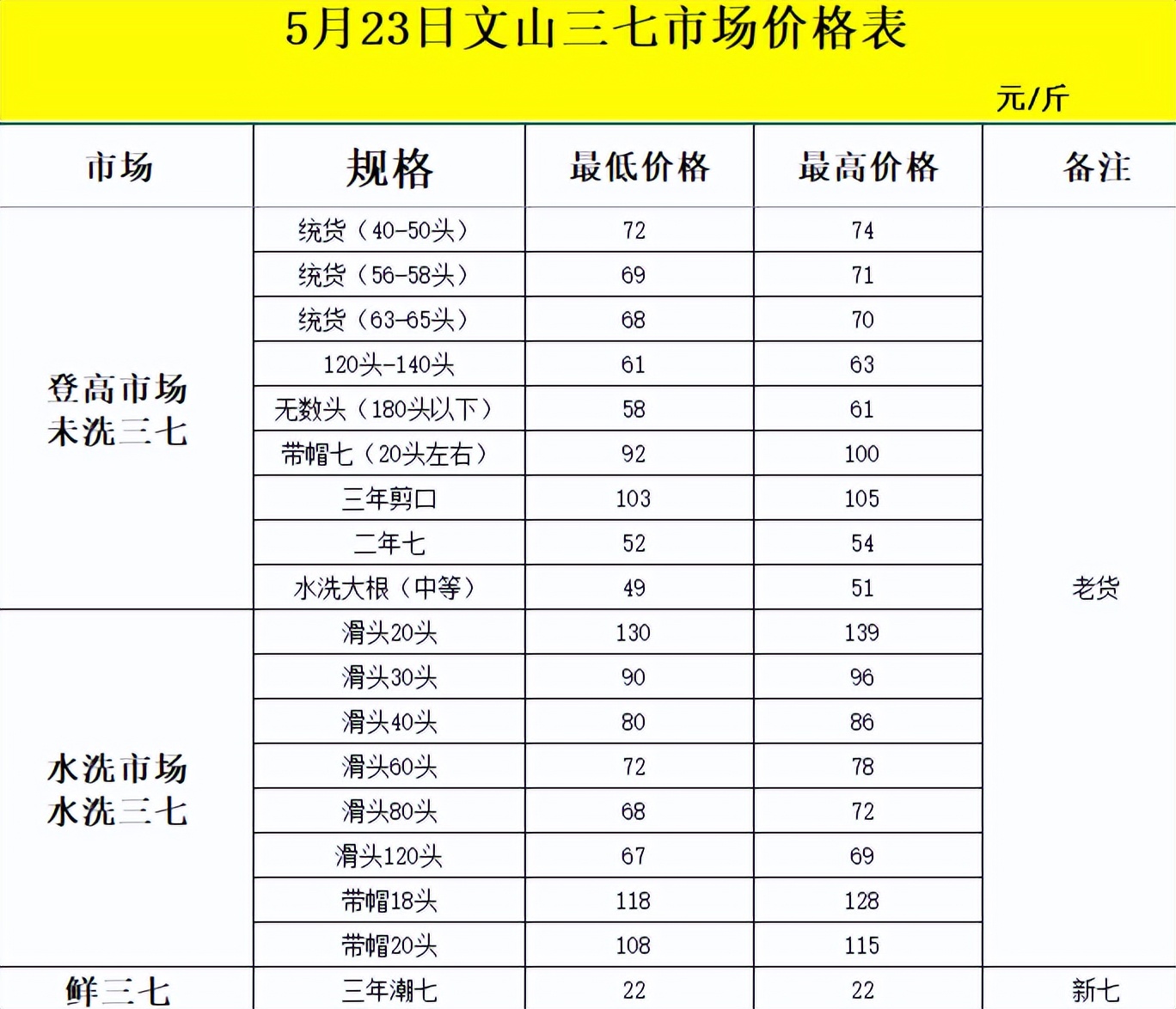 5月23日文山三七市场价格表

元/斤

| 市场 | 规格 | 最低价格 | 最高价格 | 备注 |
|---|---|---|---|---|
| 登高市场 未洗三七 | 统货（40-50头） | 72 | 74 | |
| | 统货（56-58头） | 69 | 71 | |
| | 统货（63-65头） | 68 | 70 | |
| | 120头-140头 | 61 | 63 | |
| | 无数头（180头以下） | 58 | 61 | |
| | 带帽七（20头左右） | 92 | 100 | |
| | 三年剪口 | 103 | 105 | |
| | 二年七 | 52 | 54 | |
| | 水洗大根（中等） | 49 | 51 | 老货 |
| 水洗市场 水洗三七 | 滑头20头 | 130 | 139 | |
| | 滑头30头 | 90 | 96 | |
| | 滑头40头 | 80 | 86 | |
| | 滑头60头 | 72 | 78 | |
| | 滑头80头 | 68 | 72 | |
| | 滑头120头 | 67 | 69 | |
| | 带帽18头 | 118 | 128 | |
| | 带帽20头 | 108 | 115 | |
| 鲜三七 | 三年潮七 | 22 | 22 | 新七 |